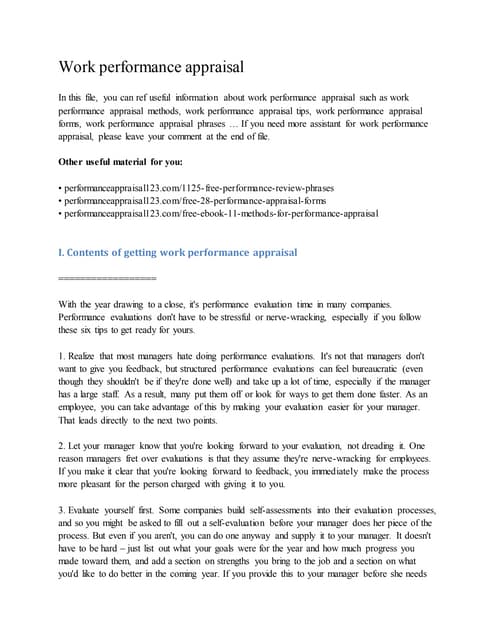 Work performance appraisal

In this file, you can ref useful information about work performance appraisal such as work performance appraisal methods, work performance appraisal tips, work performance appraisal forms, work performance appraisal phrases … If you need more assistant for work performance appraisal, please leave your comment at the end of file.

Other useful material for you:

• performanceappraisal123.com/1125-free-performance-review-phrases
• performanceappraisal123.com/free-28-performance-appraisal-forms
• performanceappraisal123.com/free-ebook-11-methods-for-performance-appraisal

I. Contents of getting work performance appraisal

==================

With the year drawing to a close, it's performance evaluation time in many companies. Performance evaluations don't have to be stressful or nerve-wracking, especially if you follow these six tips to get ready for yours.

1. Realize that most managers hate doing performance evaluations. It's not that managers don't want to give you feedback, but structured performance evaluations can feel bureaucratic (even though they shouldn't be if they're done well) and take up a lot of time, especially if the manager has a large staff. As a result, many put them off or look for ways to get them done faster. As an employee, you can take advantage of this by making your evaluation easier for your manager. That leads directly to the next two points.

2. Let your manager know that you're looking forward to your evaluation, not dreading it. One reason managers fret over evaluations is that they assume they're nerve-wracking for employees. If you make it clear that you're looking forward to feedback, you immediately make the process more pleasant for the person charged with giving it to you.

3. Evaluate yourself first. Some companies build self-assessments into their evaluation processes, and so you might be asked to fill out a self-evaluation before your manager does her piece of the process. But even if you aren't, you can do one anyway and supply it to your manager. It doesn't have to be hard – just list out what your goals were for the year and how much progress you made toward them, and add a section on strengths you bring to the job and a section on what you'd like to do better in the coming year. If you provide this to your manager before she needs